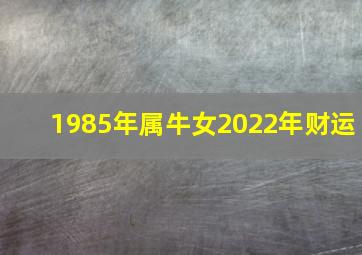 1985年属牛女2022年财运